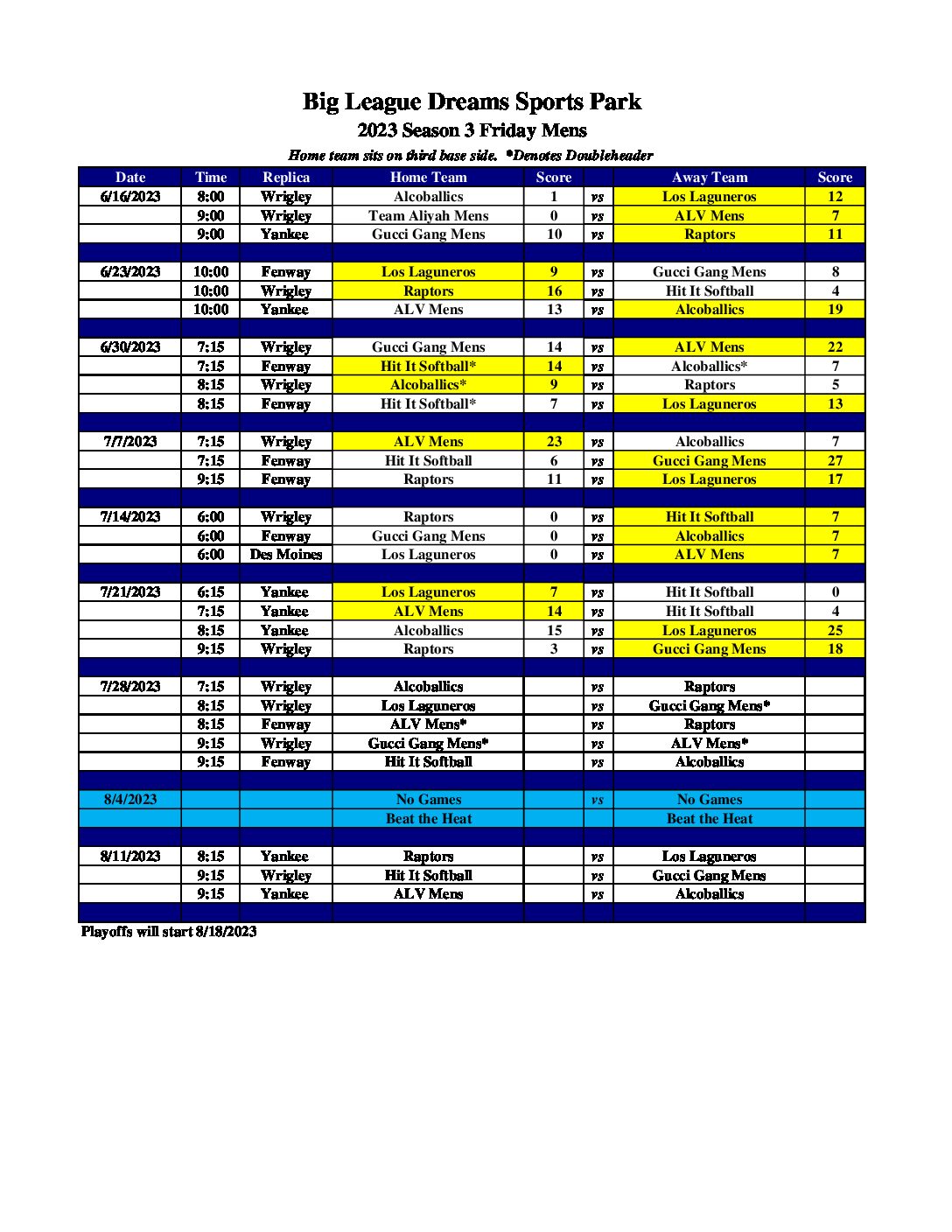 Big League Dreams Sports Park
2023 Season 3 Friday Mens
Home team sits on third base side. *Denotes Doubleheader

| Date | Time | Replica | Home Team | Score | | Away Team | Score |
|---|---|---|---|---|---|---|---|
| 6/16/2023 | 8:00 | Wrigley | Alcoballics | 1 | vs | Los Laguneros | 12 |
| | 9:00 | Wrigley | Team Aliyah Mens | 0 | vs | ALV Mens | 7 |
| | 9:00 | Yankee | Gucci Gang Mens | 10 | vs | Raptors | 11 |
| | | | | | | | |
| 6/23/2023 | 10:00 | Fenway | Los Laguneros | 9 | vs | Gucci Gang Mens | 8 |
| | 10:00 | Wrigley | Raptors | 16 | vs | Hit It Softball | 4 |
| | 10:00 | Yankee | ALV Mens | 13 | vs | Alcoballics | 19 |
| | | | | | | | |
| 6/30/2023 | 7:15 | Wrigley | Gucci Gang Mens | 14 | vs | ALV Mens | 22 |
| | 7:15 | Fenway | Hit It Softball* | 14 | vs | Alcoballics* | 7 |
| | 8:15 | Wrigley | Alcoballics* | 9 | vs | Raptors | 5 |
| | 8:15 | Fenway | Hit It Softball* | 7 | vs | Los Laguneros | 13 |
| | | | | | | | |
| 7/7/2023 | 7:15 | Wrigley | ALV Mens | 23 | vs | Alcoballics | 7 |
| | 7:15 | Fenway | Hit It Softball | 6 | vs | Gucci Gang Mens | 27 |
| | 9:15 | Fenway | Raptors | 11 | vs | Los Laguneros | 17 |
| | | | | | | | |
| 7/14/2023 | 6:00 | Wrigley | Raptors | 0 | vs | Hit It Softball | 7 |
| | 6:00 | Fenway | Gucci Gang Mens | 0 | vs | Alcoballics | 7 |
| | 6:00 | Des Moines | Los Laguneros | 0 | vs | ALV Mens | 7 |
| | | | | | | | |
| 7/21/2023 | 6:15 | Yankee | Los Laguneros | 7 | vs | Hit It Softball | 0 |
| | 7:15 | Yankee | ALV Mens | 14 | vs | Hit It Softball | 4 |
| | 8:15 | Yankee | Alcoballics | 15 | vs | Los Laguneros | 25 |
| | 9:15 | Wrigley | Raptors | 3 | vs | Gucci Gang Mens | 18 |
| | | | | | | | |
| 7/28/2023 | 7:15 | Wrigley | Alcoballics | | vs | Raptors | |
| | 8:15 | Wrigley | Los Laguneros | | vs | Gucci Gang Mens* | |
| | 8:15 | Fenway | ALV Mens* | | vs | Raptors | |
| | 9:15 | Wrigley | Gucci Gang Mens* | | vs | ALV Mens* | |
| | 9:15 | Fenway | Hit It Softball | | vs | Alcoballics | |
| | | | | | | | |
| 8/4/2023 | | | No Games | | vs | No Games | |
| | | | Beat the Heat | | | Beat the Heat | |
| | | | | | | | |
| 8/11/2023 | 8:15 | Yankee | Raptors | | vs | Los Laguneros | |
| | 9:15 | Wrigley | Hit It Softball | | vs | Gucci Gang Mens | |
| | 9:15 | Yankee | ALV Mens | | vs | Alcoballics | |

Playoffs will start 8/18/2023